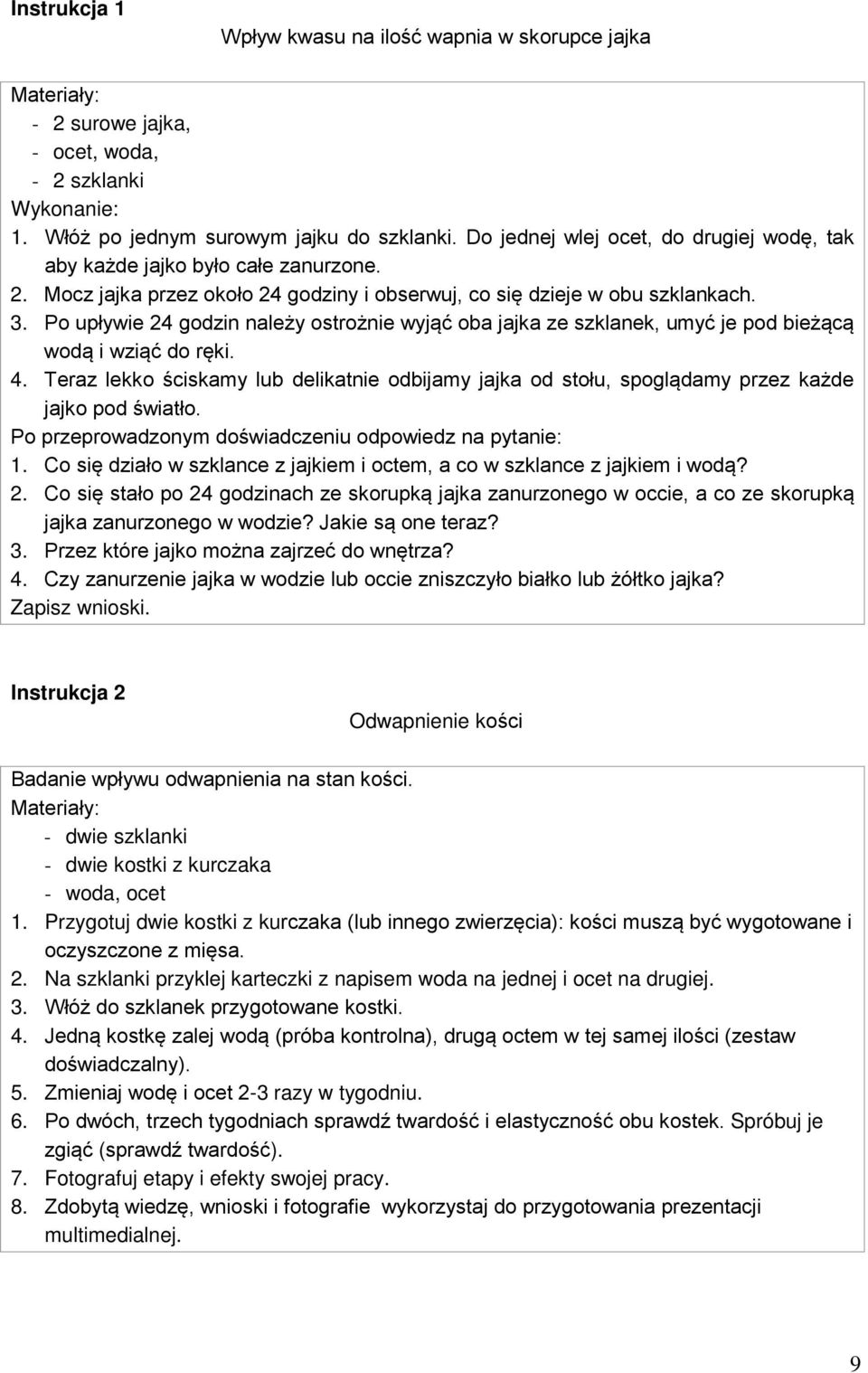 Instrukcja 1

Wpływ kwasu na ilość wapnia w skorupce jajka

Materiały:
- 2 surowe jajka,
- ocet, woda,
- 2 szklanki
Wykonanie:
1. Włóż po jednym surowym jajku do szklanki. Do jednej wlej ocet, do drugiej wodę, tak aby każde jajko było całe zanurzone.
2. Mocz jajka przez około 24 godziny i obserwuj, co się dzieje w obu szklankach.
3. Po upływie 24 godzin należy ostrożnie wyjąć oba jajka ze szklanek, umyć je pod bieżącą wodą i wziąć do ręki.
4. Teraz lekko ściskamy lub delikatnie odbijamy jajka od stołu, spoglądamy przez każde jajko pod światło.
Po przeprowadzonym doświadczeniu odpowiedz na pytanie:
1. Co się działo w szklance z jajkiem i octem, a co w szklance z jajkiem i wodą?
2. Co się stało po 24 godzinach ze skorupką jajka zanurzonego w occie, a co ze skorupką jajka zanurzonego w wodzie? Jakie są one teraz?
3. Przez które jajko można zajrzeć do wnętrza?
4. Czy zanurzenie jajka w wodzie lub occie zniszczyło białko lub żółtko jajka?
Zapisz wnioski.

Instrukcja 2

Odwapnienie kości

Badanie wpływu odwapnienia na stan kości.
Materiały:
- dwie szklanki
- dwie kostki z kurczaka
- woda, ocet
1. Przygotuj dwie kostki z kurczaka (lub innego zwierzęcia): kości muszą być wygotowane i oczyszczone z mięsa.
2. Na szklanki przyklej karteczki z napisem woda na jednej i ocet na drugiej.
3. Włóż do szklanek przygotowane kostki.
4. Jedną kostkę zalej wodą (próba kontrolna), drugą octem w tej samej ilości (zestaw doświadczalny).
5. Zmieniaj wodę i ocet 2-3 razy w tygodniu.
6. Po dwóch, trzech tygodniach sprawdź twardość i elastyczność obu kostek. Spróbuj je zgiąć (sprawdź twardość).
7. Fotografuj etapy i efekty swojej pracy.
8. Zdobytą wiedzę, wnioski i fotografie wykorzystaj do przygotowania prezentacji multimedialnej.

9